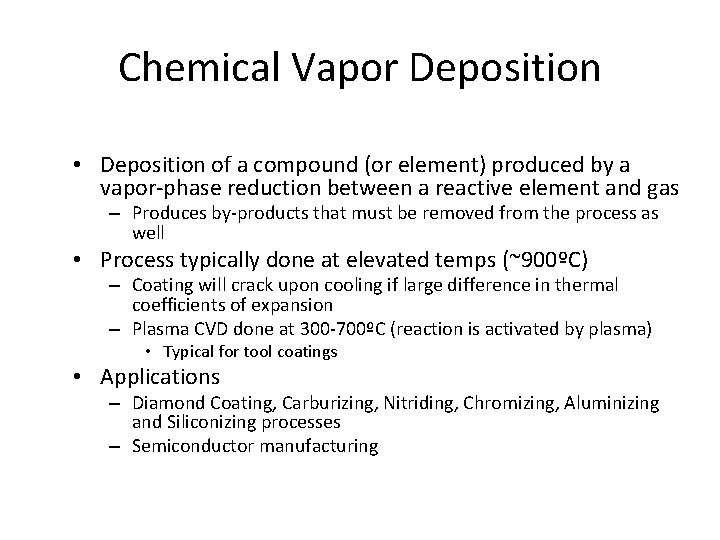 Chemical Vapor Deposition

• Deposition of a compound (or element) produced by a vapor-phase reduction between a reactive element and gas
– Produces by-products that must be removed from the process as well
• Process typically done at elevated temps (~900ºC)
– Coating will crack upon cooling if large difference in thermal coefficients of expansion
– Plasma CVD done at 300-700ºC (reaction is activated by plasma)
• Typical for tool coatings
• Applications
– Diamond Coating, Carburizing, Nitriding, Chromizing, Aluminizing and Siliconizing processes
– Semiconductor manufacturing